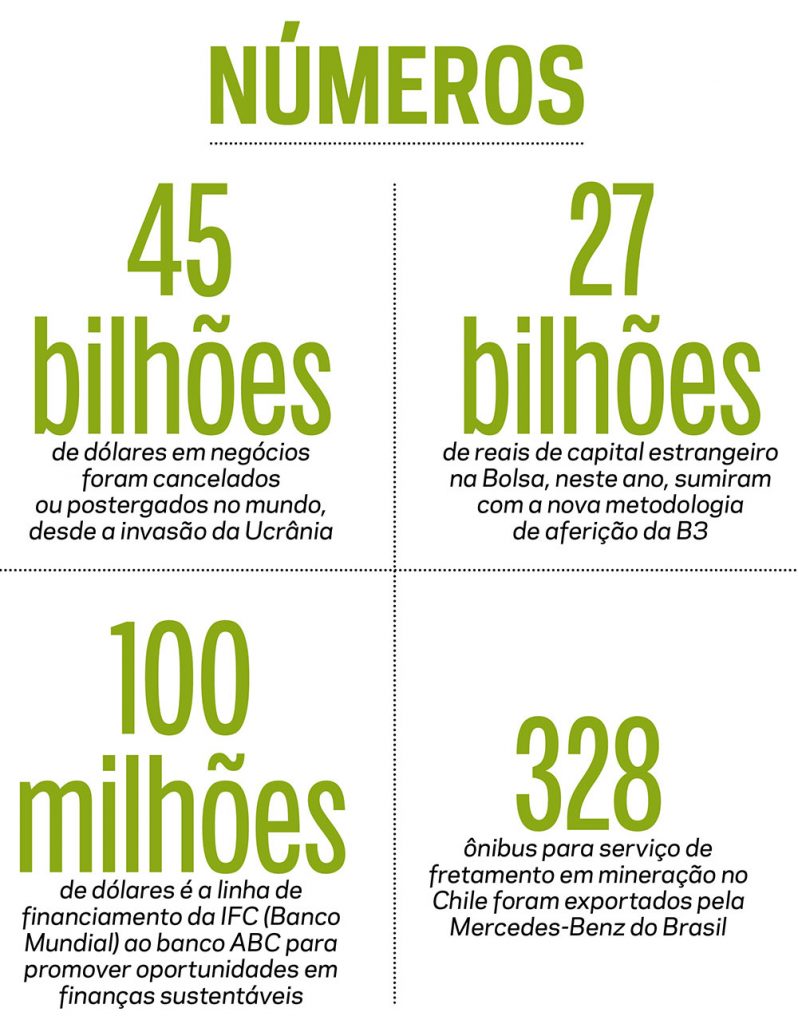 NÚMEROS

45 bilhões

de dólares em negócios foram cancelados ou postergados no mundo, desde a invasão da Ucrânia

27 bilhões

de reais de capital estrangeiro na Bolsa, neste ano, sumiram com a nova metodologia de aferição da B3

100 milhões

de dólares é a linha de financiamento da IFC (Banco Mundial) ao banco ABC para promover oportunidades em finanças sustentáveis

328

ônibus para serviço de fretamento em mineração no Chile foram exportados pela Mercedes-Benz do Brasil